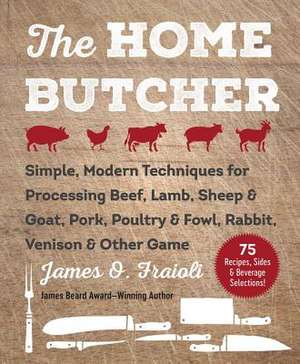 The HOME BUTCHER

Simple, Modern Techniques for Processing Beef, Lamb, Sheep & Goat, Pork, Poultry & Fowl, Rabbit, Venison & Other Game

75 Recipes, Sides & Beverage Selections!

James O. Fraioli

James Beard Award–Winning Author